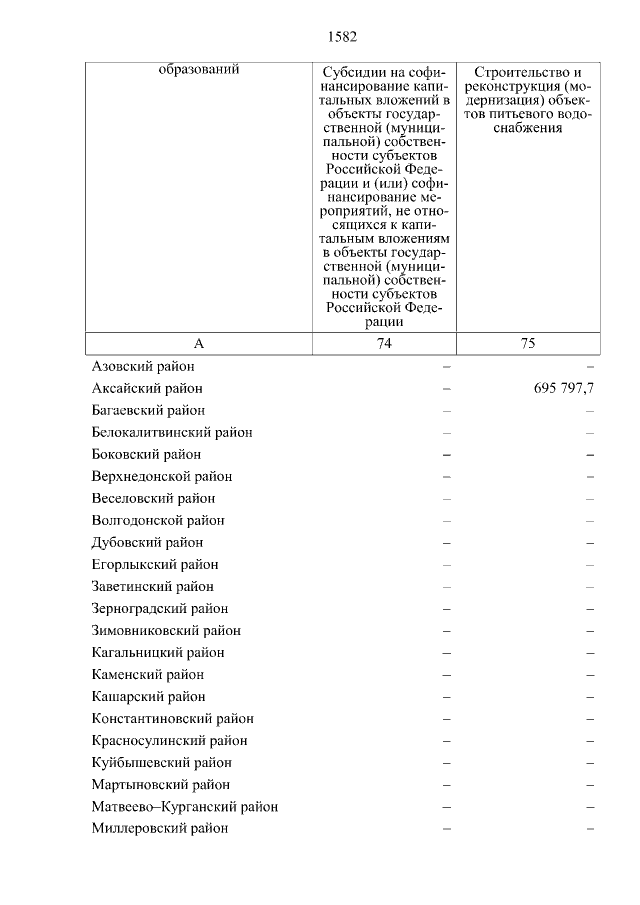 1582

| образований | Субсидии на софинансирование капитальных вложений в объекты государственной (муниципальной) собственности субъектов Российской Федерации и (или) софинансирование мероприятий, не относящихся к капитальным вложениям в объекты государственной (муниципальной) собственности субъектов Российской Федерации | Строительство и реконструкция (модернизация) объектов питьевого водоснабжения |
|---|---|---|
| А | 74 | 75 |
| Азовский район | – | – |
| Аксайский район | – | 695 797,7 |
| Багаевский район | – | – |
| Белокалитвинский район | – | – |
| Боковский район | – | – |
| Верхнедонской район | – | – |
| Веселовский район | – | – |
| Волгодонской район | – | – |
| Дубовский район | – | – |
| Егорлыкский район | – | – |
| Заветинский район | – | – |
| Зерноградский район | – | – |
| Зимовниковский район | – | – |
| Кагальницкий район | – | – |
| Каменский район | – | – |
| Кашарский район | – | – |
| Константиновский район | – | – |
| Красносулинский район | – | – |
| Куйбышевский район | – | – |
| Мартыновский район | – | – |
| Матвеево–Курганский район | – | – |
| Миллеровский район | – | – |